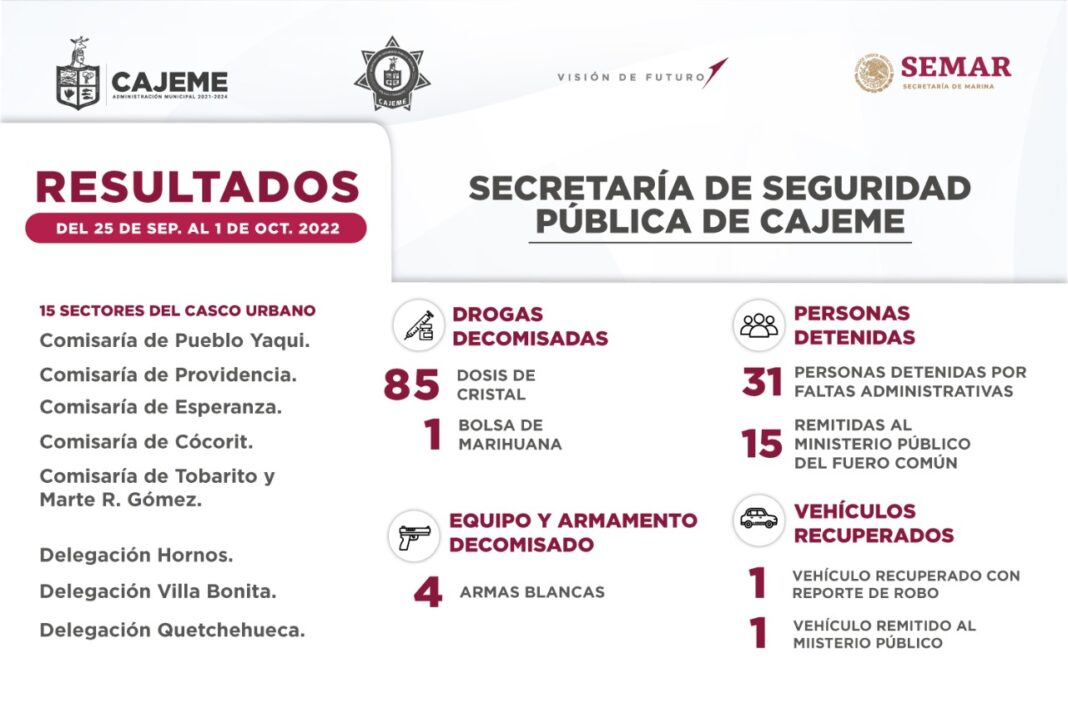 CAJEME
ADMINISTRACIÓN MUNICIPAL 2021-2024

CAJEME

VISIÓN DE FUTURO

SEMAR
SECRETARÍA DE MARINA

RESULTADOS
DEL 25 DE SEP. AL 1 DE OCT. 2022

SECRETARÍA DE SEGURIDAD PÚBLICA DE CAJEME

15 SECTORES DEL CASCO URBANO
Comisaría de Pueblo Yaqui.
Comisaría de Providencia.
Comisaría de Esperanza.
Comisaría de Cócorit.
Comisaría de Tobarito y Marte R. Gómez.

Delegación Hornos.
Delegación Villa Bonita.
Delegación Quetchehueca.

DROGAS DECOMISADAS
85 DOSIS DE CRISTAL
1 BOLSA DE MARIHUANA

EQUIPO Y ARMAMENTO DECOMISADO
4 ARMAS BLANCAS

PERSONAS DETENIDAS
31 PERSONAS DETENIDAS POR FALTAS ADMINISTRATIVAS
15 REMITIDAS AL MINISTERIO PÚBLICO DEL FUERO COMÚN

VEHÍCULOS RECUPERADOS
1 VEHÍCULO RECUPERADO CON REPORTE DE ROBO
1 VEHÍCULO REMITIDO AL MIISTERIO PÚBLICO